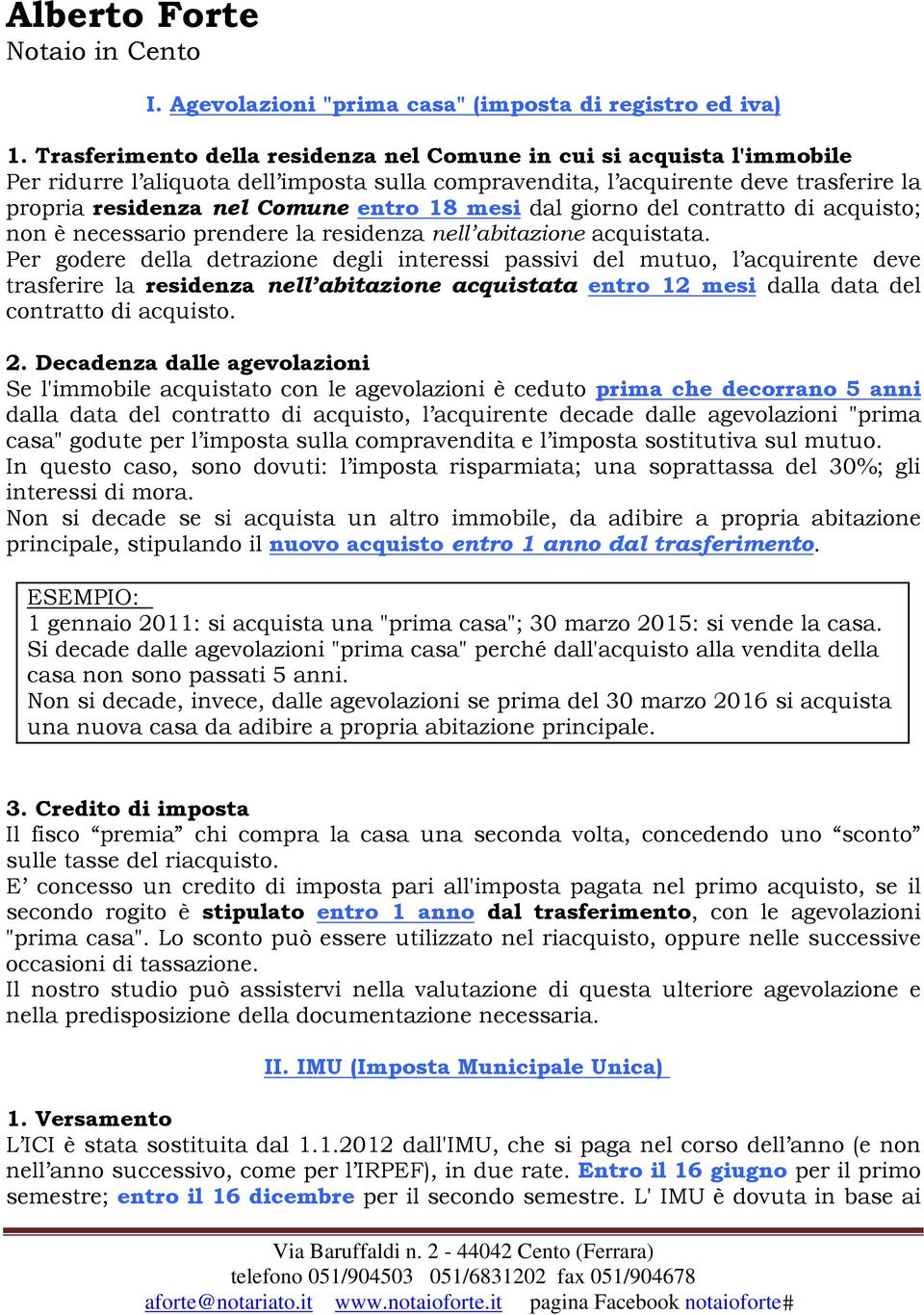 Alberto Forte
Notaio in Cento

I. Agevolazioni "prima casa" (imposta di registro ed iva)

1. Trasferimento della residenza nel Comune in cui si acquista l'immobile
Per ridurre l'aliquota dell'imposta sulla compravendita, l'acquirente deve trasferire la propria residenza nel Comune entro 18 mesi dal giorno del contratto di acquisto; non è necessario prendere la residenza nell'abitazione acquistata.
Per godere della detrazione degli interessi passivi del mutuo, l'acquirente deve trasferire la residenza nell'abitazione acquistata entro 12 mesi dalla data del contratto di acquisto.

2. Decadenza dalle agevolazioni
Se l'immobile acquistato con le agevolazioni è ceduto prima che decorrano 5 anni dalla data del contratto di acquisto, l'acquirente decade dalle agevolazioni "prima casa" godute per l'imposta sulla compravendita e l'imposta sostitutiva sul mutuo.
In questo caso, sono dovuti: l'imposta risparmiata; una soprattassa del 30%; gli interessi di mora.
Non si decade se si acquista un altro immobile, da adibire a propria abitazione principale, stipulando il nuovo acquisto entro 1 anno dal trasferimento.

ESEMPIO:
1 gennaio 2011: si acquista una "prima casa"; 30 marzo 2015: si vende la casa.
Si decade dalle agevolazioni "prima casa" perché dall'acquisto alla vendita della casa non sono passati 5 anni.
Non si decade, invece, dalle agevolazioni se prima del 30 marzo 2016 si acquista una nuova casa da adibire a propria abitazione principale.

3. Credito di imposta
Il fisco "premia" chi compra la casa una seconda volta, concedendo uno "sconto" sulle tasse del riacquisto.
E' concesso un credito di imposta pari all'imposta pagata nel primo acquisto, se il secondo rogito è stipulato entro 1 anno dal trasferimento, con le agevolazioni "prima casa". Lo sconto può essere utilizzato nel riacquisto, oppure nelle successive occasioni di tassazione.
Il nostro studio può assistervi nella valutazione di questa ulteriore agevolazione e nella predisposizione della documentazione necessaria.

II. IMU (Imposta Municipale Unica)

1. Versamento
L'ICI è stata sostituita dal 1.1.2012 dall'IMU, che si paga nel corso dell'anno (e non nell'anno successivo, come per l'IRPEF), in due rate. Entro il 16 giugno per il primo semestre; entro il 16 dicembre per il secondo semestre. L' IMU è dovuta in base ai

Via Baruffaldi n. 2 - 44042 Cento (Ferrara)
telefono 051/904503 051/6831202 fax 051/904678
aforte@notariato.it www.notaioforte.it pagina Facebook notaioforte#